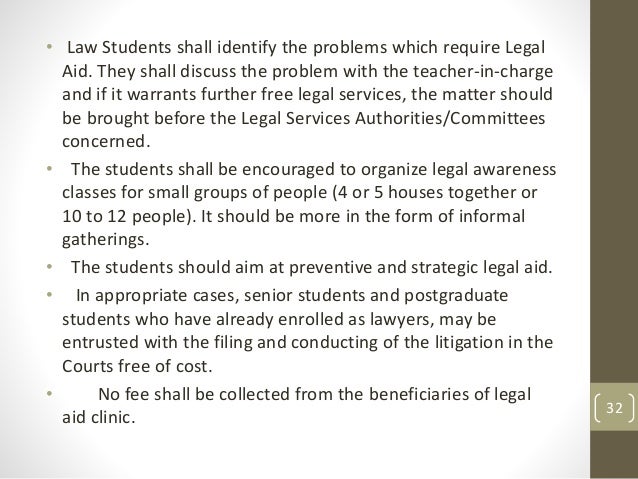 • Law Students shall identify the problems which require Legal Aid. They shall discuss the problem with the teacher-in-charge and if it warrants further free legal services, the matter should be brought before the Legal Services Authorities/Committees concerned.

• The students shall be encouraged to organize legal awareness classes for small groups of people (4 or 5 houses together or 10 to 12 people). It should be more in the form of informal gatherings.

• The students should aim at preventive and strategic legal aid.

• In appropriate cases, senior students and postgraduate students who have already enrolled as lawyers, may be entrusted with the filing and conducting of the litigation in the Courts free of cost.

• No fee shall be collected from the beneficiaries of legal aid clinic.

32